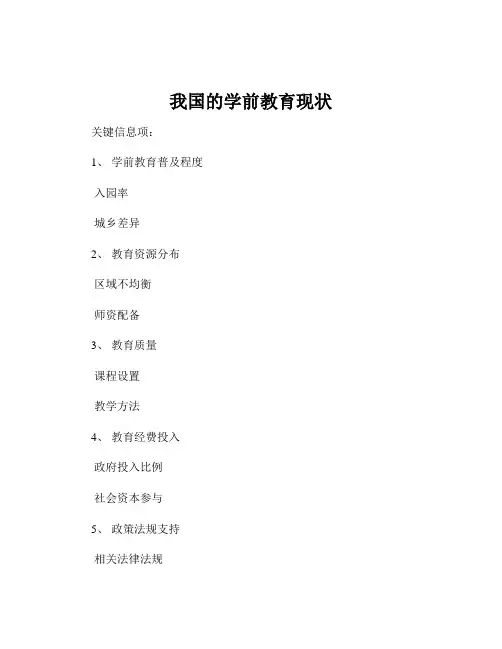 我国的学前教育现状

关键信息项：

1、 学前教育普及程度

入园率

城乡差异

2、 教育资源分布

区域不均衡

师资配备

3、 教育质量

课程设置

教学方法

4、 教育经费投入

政府投入比例

社会资本参与

5、 政策法规支持

相关法律法规